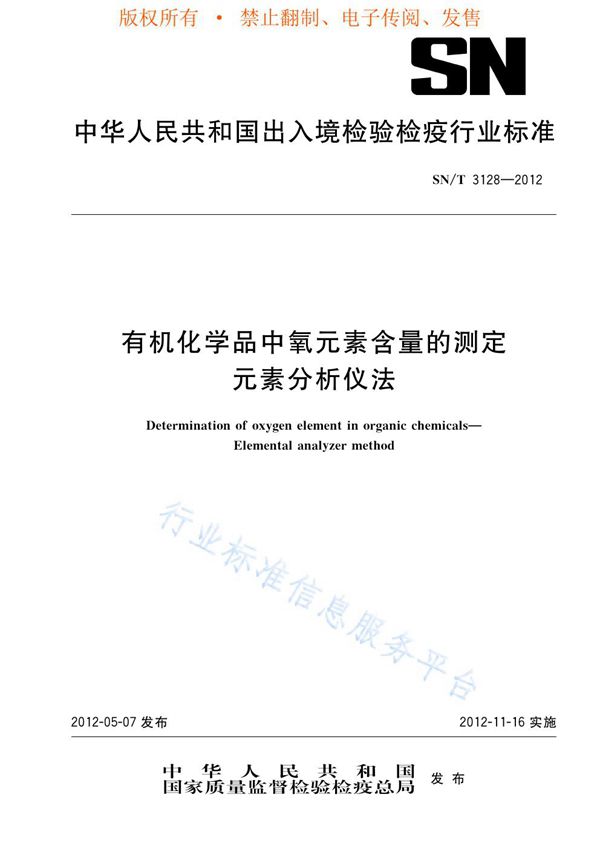 版权所有 • 禁止翻制、电子传阅、发售

SN

中华人民共和国出入境检验检疫行业标准

SN/T 3128—2012

有机化学品中氧元素含量的测定
元素分析仪法

Determination of oxygen element in organic chemicals—
Elemental analyzer method

行业标准信息服务平台

2012-05-07 发布

2012-11-16 实施

中华人民共和国
国家质量监督检验检疫总局 发布